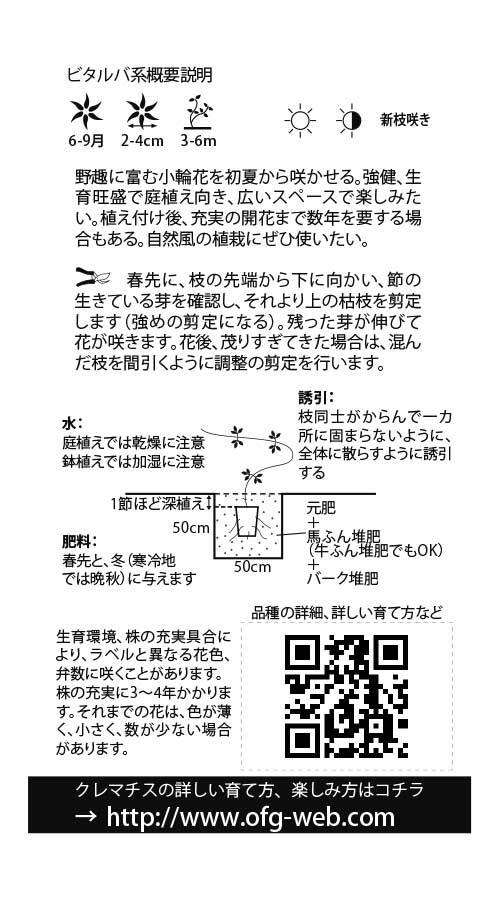 ビタルバ系概要説明

6-9月　2-4cm　3-6m

新枝咲き

野趣に富む小輪花を初夏から咲かせる。強健、生育旺盛で庭植え向き、広いスペースで楽しみたい。植え付け後、充実の開花まで数年を要する場合もある。自然風の植栽にぜひ使いたい。

春先に、枝の先端から下に向かい、節の生きている芽を確認し、それより上の枯枝を剪定します（強めの剪定になる）。残った芽が伸びて花が咲きます。花後、茂りすぎてきた場合は、混んだ枝を間引くように調整の剪定を行います。

水：
庭植えでは乾燥に注意
鉢植えでは加湿に注意

誘引：
枝同士がからんで一カ所に固まらないように、全体に散らすように誘引する

1節ほど深植え

50cm

50cm

元肥
＋
馬ふん堆肥
（牛ふん堆肥でもOK）
＋
バーク堆肥

肥料：
春先と、冬（寒冷地では晩秋）に与えます

品種の詳細、詳しい育て方など

生育環境、株の充実具合により、ラベルと異なる花色、弁数に咲くことがあります。株の充実に3〜4年かかります。それまでの花は、色が薄く、小さく、数が少ない場合があります。

クレマチスの詳しい育て方、楽しみ方はコチラ
→ http://www.ofg-web.com